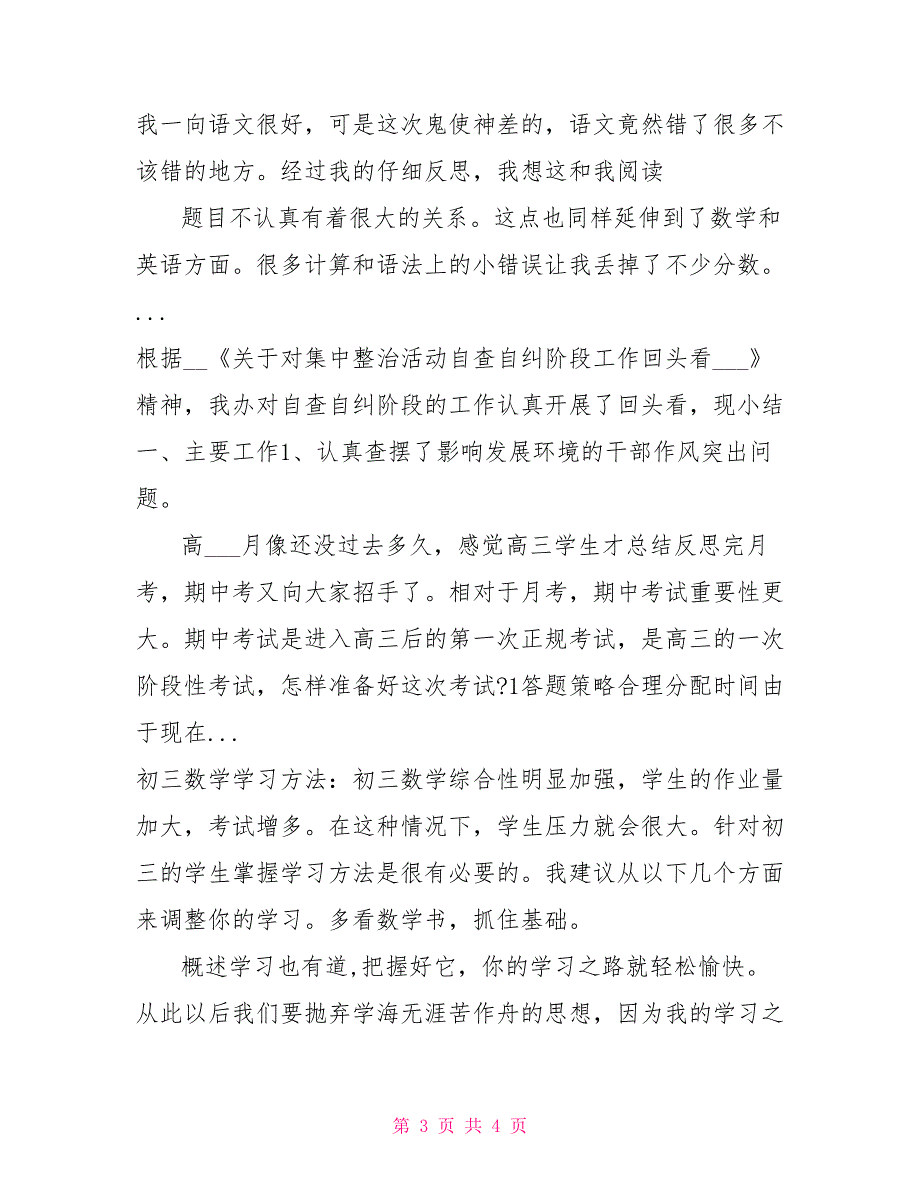 我一向语文很好，可是这次鬼使神差的，语文竟然错了很多不该错的地方。经过我的仔细反思，我想这和我阅读

题目不认真有着很大的关系。这点也同样延伸到了数学和英语方面。很多计算和语法上的小错误让我丢掉了不少分数。...

根据__《关于对集中整治活动自查自纠阶段工作回头看___》精神，我办对自查自纠阶段的工作认真开展了回头看，现小结一、主要工作1、认真查摆了影响发展环境的干部作风突出问题。

高___月像还没过去多久，感觉高三学生才总结反思完月考，期中考又向大家招手了。相对于月考，期中考试重要性更大。期中考试是进入高三后的第一次正规考试，是高三的一次阶段性考试，怎样准备好这次考试?1答题策略合理分配时间由于现在...

初三数学学习方法：初三数学综合性明显加强，学生的作业量加大，考试增多。在这种情况下，学生压力就会很大。针对初三的学生掌握学习方法是很有必要的。我建议从以下几个方面来调整你的学习。多看数学书，抓住基础。

概述学习也有道，把握好它，你的学习之路就轻松愉快。从此以后我们要抛弃学海无涯苦作舟的思想，因为我的学习之

第 3 页 共 4 页